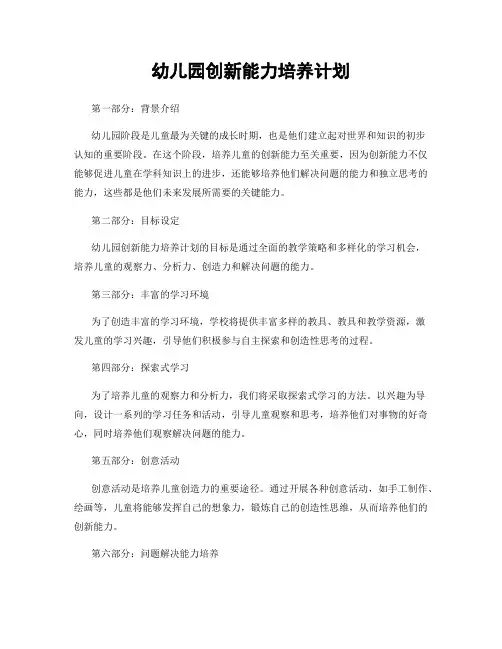 幼儿园创新能力培养计划

第一部分：背景介绍

幼儿园阶段是儿童最为关键的成长时期，也是他们建立起对世界和知识的初步认知的重要阶段。在这个阶段，培养儿童的创新能力至关重要，因为创新能力不仅能够促进儿童在学科知识上的进步，还能够培养他们解决问题的能力和独立思考的能力，这些都是他们未来发展所需要的关键能力。

第二部分：目标设定

幼儿园创新能力培养计划的目标是通过全面的教学策略和多样化的学习机会，培养儿童的观察力、分析力、创造力和解决问题的能力。

第三部分：丰富的学习环境

为了创造丰富的学习环境，学校将提供丰富多样的教具、教具和教学资源，激发儿童的学习兴趣，引导他们积极参与自主探索和创造性思考的过程。

第四部分：探索式学习

为了培养儿童的观察力和分析力，我们将采取探索式学习的方法。以兴趣为导向，设计一系列的学习任务和活动，引导儿童观察和思考，培养他们对事物的好奇心，同时培养他们观察解决问题的能力。

第五部分：创意活动

创意活动是培养儿童创造力的重要途径。通过开展各种创意活动，如手工制作、绘画等，儿童将能够发挥自己的想象力，锻炼自己的创造性思维，从而培养他们的创新能力。

第六部分：问题解决能力培养